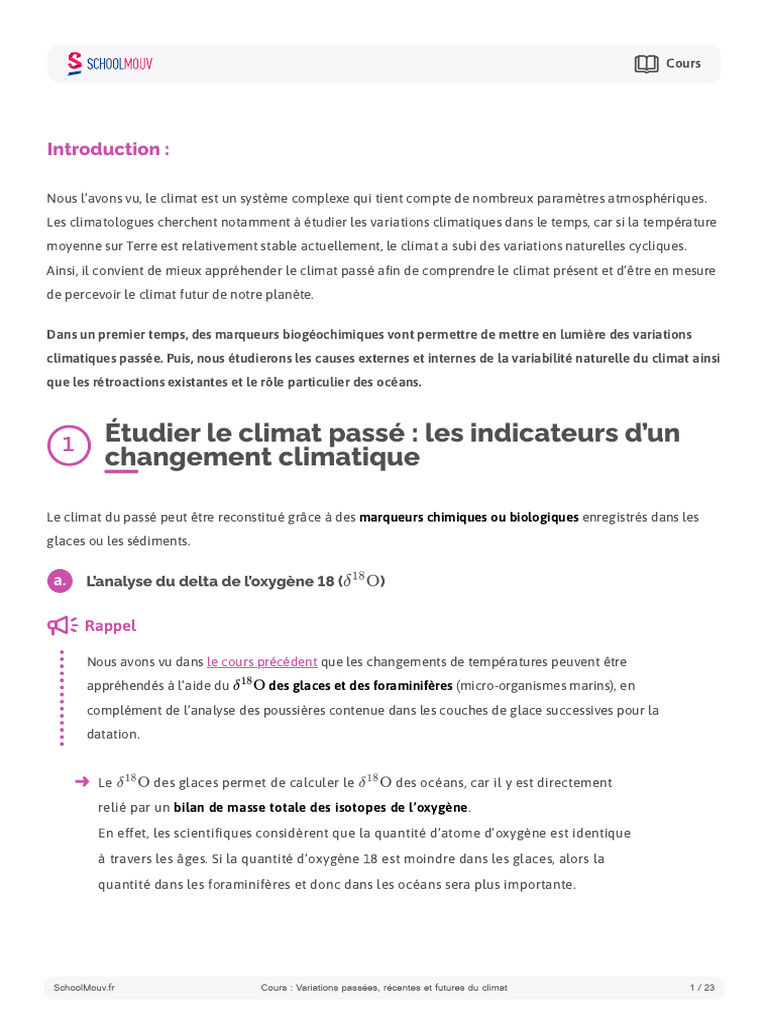 SCHOOLMOUV

Cours

Introduction :

Nous l'avons vu, le climat est un système complexe qui tient compte de nombreux paramètres atmosphériques. Les climatologues cherchent notamment à étudier les variations climatiques dans le temps, car si la température moyenne sur Terre est relativement stable actuellement, le climat a subi des variations naturelles cycliques. Ainsi, il convient de mieux appréhender le climat passé afin de comprendre le climat présent et d'être en mesure de percevoir le climat futur de notre planète.

Dans un premier temps, des marqueurs biogéochimiques vont permettre de mettre en lumière des variations climatiques passée. Puis, nous étudierons les causes externes et internes de la variabilité naturelle du climat ainsi que les rétroactions existantes et le rôle particulier des océans.

1 Étudier le climat passé : les indicateurs d'un changement climatique

Le climat du passé peut être reconstitué grâce à des marqueurs chimiques ou biologiques enregistrés dans les glaces ou les sédiments.

a. L'analyse du delta de l'oxygène 18 ($\delta^{18}O$)

Rappel

Nous avons vu dans le cours précédent que les changements de températures peuvent être appréhendés à l'aide du $\delta^{18}O$ des glaces et des foraminifères (micro-organismes marins), en complément de l'analyse des poussières contenue dans les couches de glace successives pour la datation.

→ Le $\delta^{18}O$ des glaces permet de calculer le $\delta^{18}O$ des océans, car il y est directement relié par un bilan de masse totale des isotopes de l'oxygène.
En effet, les scientifiques considèrent que la quantité d'atome d'oxygène est identique à travers les âges. Si la quantité d'oxygène 18 est moindre dans les glaces, alors la quantité dans les foraminifères et donc dans les océans sera plus importante.

SchoolMouv.fr Cours : Variations passées, récentes et futures du climat 1 / 23